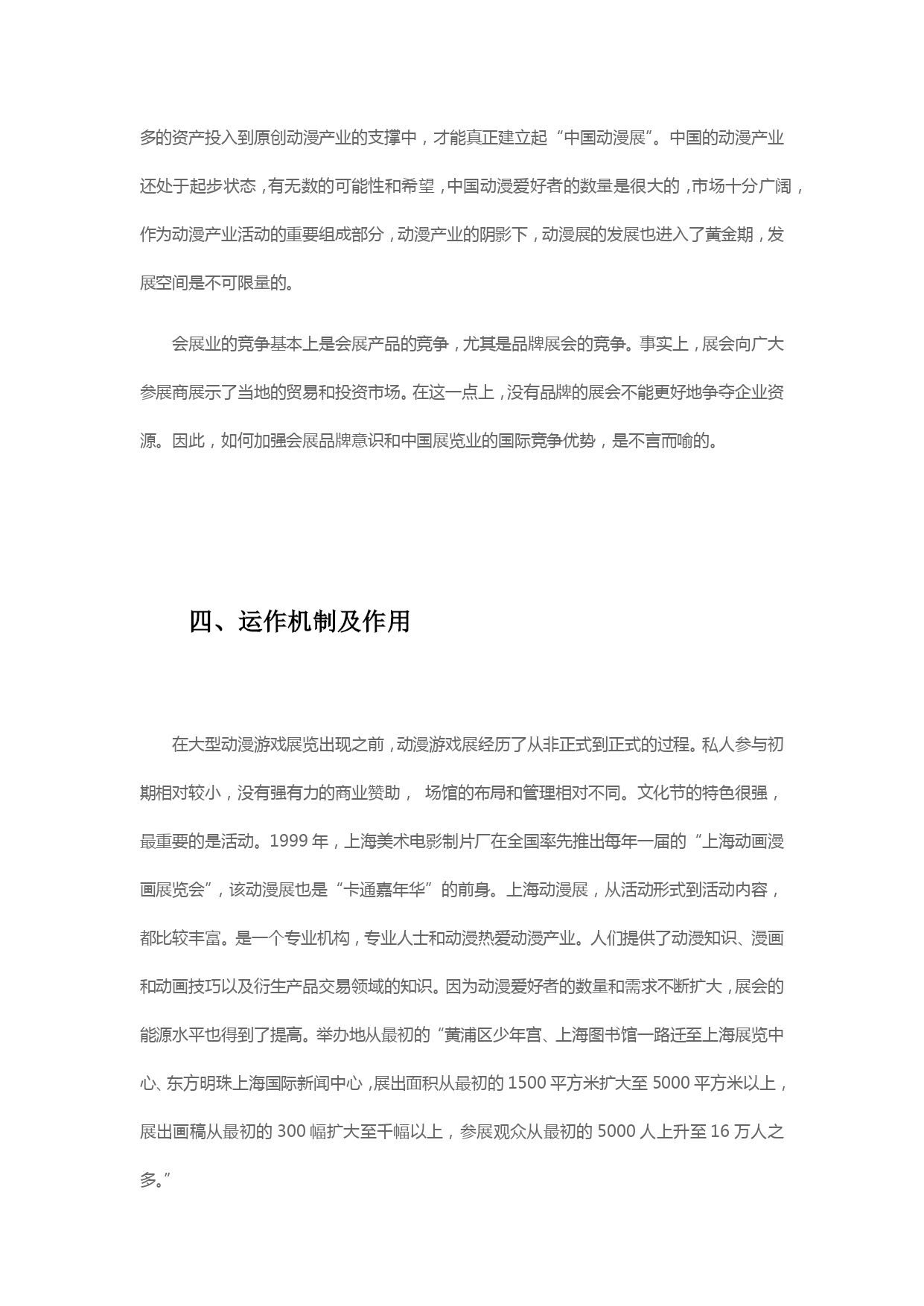 多的资产投入到原创动漫产业的支撑中，才能真正建立起“中国动漫展”。中国的动漫产业还处于起步状态，有无数的可能性和希望，中国动漫爱好者的数量是很大的，市场十分广阔，作为动漫产业活动的重要组成部分，动漫产业的阴影下，动漫展的发展也进入了黄金期，发展空间是不可限量的。

会展业的竞争基本上是会展产品的竞争，尤其是品牌展会的竞争。事实上，展会向广大参展商展示了当地的贸易和投资市场。在这一点上，没有品牌的展会不能更好地争夺企业资源。因此，如何加强会展品牌意识和中国展览业的国际竞争优势，是不言而喻的。

四、运作机制及作用

在大型动漫游戏展览出现之前，动漫游戏展经历了从非正式到正式的过程。私人参与初期相对较小，没有强有力的商业赞助， 场馆的布局和管理相对不同。文化节的特色很强，最重要的是活动。1999 年，上海美术电影制片厂在全国率先推出每年一届的“上海动画漫画展览会”，该动漫展也是“卡通嘉年华”的前身。上海动漫展，从活动形式到活动内容，都比较丰富。是一个专业机构，专业人士和动漫热爱动漫产业。人们提供了动漫知识、漫画和动画技巧以及衍生产品交易领域的知识。因为动漫爱好者的数量和需求不断扩大，展会的能源水平也得到了提高。举办地从最初的“黄浦区少年宫、上海图书馆一路迁至上海展览中心、东方明珠上海国际新闻中心，展出面积从最初的 1500 平方米扩大至 5000 平方米以上，展出画稿从最初的 300 幅扩大至千幅以上，参展观众从最初的 5000 人上升至 16 万人之多。”